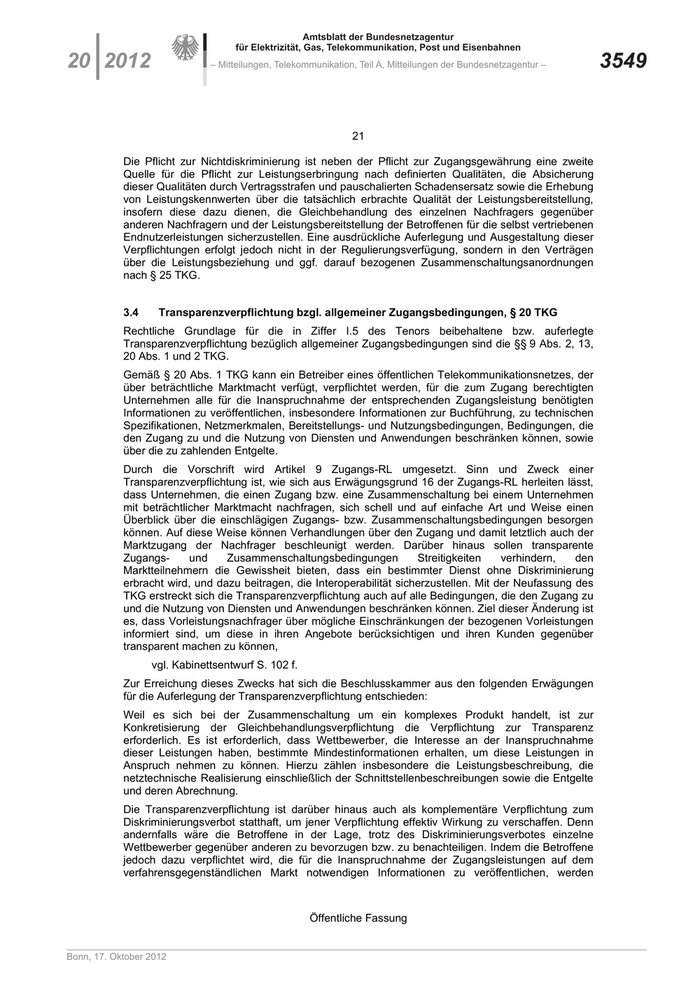 20 | 2012

Amtsblatt der Bundesnetzagentur für Elektrizität, Gas, Telekommunikation, Post und Eisenbahnen

– Mitteilungen, Telekommunikation, Teil A, Mitteilungen der Bundesnetzagentur –

3549

21

Die Pflicht zur Nichtdiskriminierung ist neben der Pflicht zur Zugangsgewährung eine zweite Quelle für die Pflicht zur Leistungserbringung nach definierten Qualitäten, die Absicherung dieser Qualitäten durch Vertragsstrafen und pauschalierten Schadensersatz sowie die Erhebung von Leistungskennwerten über die tatsächlich erbrachte Qualität der Leistungsbereitstellung, insofern diese dazu dienen, die Gleichbehandlung des einzelnen Nachfragers gegenüber anderen Nachfragern und der Leistungsbereitstellung der Betroffenen für die selbst vertriebenen Endnutzerleistungen sicherzustellen. Eine ausdrückliche Auferlegung und Ausgestaltung dieser Verpflichtungen erfolgt jedoch nicht in der Regulierungsverfügung, sondern in den Verträgen über die Leistungsbeziehung und ggf. darauf bezogenen Zusammenschaltungsanordnungen nach § 25 TKG.

3.4 Transparenzverpflichtung bzgl. allgemeiner Zugangsbedingungen, § 20 TKG

Rechtliche Grundlage für die in Ziffer I.5 des Tenors beibehaltene bzw. auferlegte Transparenzverpflichtung bezüglich allgemeiner Zugangsbedingungen sind die §§ 9 Abs. 2, 13, 20 Abs. 1 und 2 TKG.

Gemäß § 20 Abs. 1 TKG kann ein Betreiber eines öffentlichen Telekommunikationsnetzes, der über beträchtliche Marktmacht verfügt, verpflichtet werden, für die zum Zugang berechtigten Unternehmen alle für die Inanspruchnahme der entsprechenden Zugangsleistung benötigten Informationen zu veröffentlichen, insbesondere Informationen zur Buchführung, zu technischen Spezifikationen, Netzmerkmalen, Bereitstellungs- und Nutzungsbedingungen, Bedingungen, die den Zugang zu und die Nutzung von Diensten und Anwendungen beschränken können, sowie über die zu zahlenden Entgelte.

Durch die Vorschrift wird Artikel 9 Zugangs-RL umgesetzt. Sinn und Zweck einer Transparenzverpflichtung ist, wie sich aus Erwägungsgrund 16 der Zugangs-RL herleiten lässt, dass Unternehmen, die einen Zugang bzw. eine Zusammenschaltung bei einem Unternehmen mit beträchtlicher Marktmacht nachfragen, sich schell und auf einfache Art und Weise einen Überblick über die einschlägigen Zugangs- bzw. Zusammenschaltungsbedingungen besorgen können. Auf diese Weise können Verhandlungen über den Zugang und damit letztlich auch der Marktzugang der Nachfrager beschleunigt werden. Darüber hinaus sollen transparente Zugangs- und Zusammenschaltungsbedingungen Streitigkeiten verhindern, den Marktteilnehmern die Gewissheit bieten, dass ein bestimmter Dienst ohne Diskriminierung erbracht wird, und dazu beitragen, die Interoperabilität sicherzustellen. Mit der Neufassung des TKG erstreckt sich die Transparenzverpflichtung auch auf alle Bedingungen, die den Zugang zu und die Nutzung von Diensten und Anwendungen beschränken können. Ziel dieser Änderung ist es, dass Vorleistungsnachfrager über mögliche Einschränkungen der bezogenen Vorleistungen informiert sind, um diese in ihren Angebote berücksichtigen und ihren Kunden gegenüber transparent machen zu können,

vgl. Kabinettsentwurf S. 102 f.

Zur Erreichung dieses Zwecks hat sich die Beschlusskammer aus den folgenden Erwägungen für die Auferlegung der Transparenzverpflichtung entschieden:

Weil es sich bei der Zusammenschaltung um ein komplexes Produkt handelt, ist zur Konkretisierung der Gleichbehandlungsverpflichtung die Verpflichtung zur Transparenz erforderlich. Es ist erforderlich, dass Wettbewerber, die Interesse an der Inanspruchnahme dieser Leistungen haben, bestimmte Mindestinformationen erhalten, um diese Leistungen in Anspruch nehmen zu können. Hierzu zählen insbesondere die Leistungsbeschreibung, die netztechnische Realisierung einschließlich der Schnittstellenbeschreibungen sowie die Entgelte und deren Abrechnung.

Die Transparenzverpflichtung ist darüber hinaus auch als komplementäre Verpflichtung zum Diskriminierungsverbot statthaft, um jener Verpflichtung effektiv Wirkung zu verschaffen. Denn andernfalls wäre die Betroffene in der Lage, trotz des Diskriminierungsverbotes einzelne Wettbewerber gegenüber anderen zu bevorzugen bzw. zu benachteiligen. Indem die Betroffene jedoch dazu verpflichtet wird, die für die Inanspruchnahme der Zugangsleistungen auf dem verfahrensgegenständlichen Markt notwendigen Informationen zu veröffentlichen, werden

Öffentliche Fassung

Bonn, 17. Oktober 2012